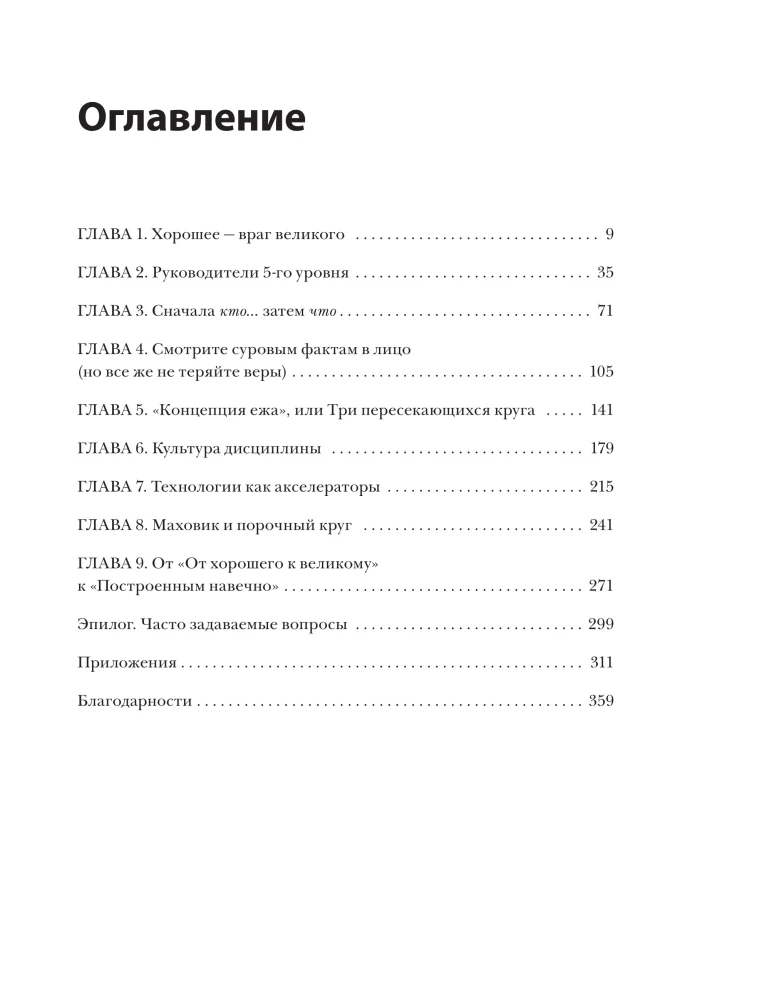 Оглавление

ГЛАВА 1. Хорошее — враг великого 9

ГЛАВА 2. Руководители 5-го уровня 35

ГЛАВА 3. Сначала кто... затем что 71

ГЛАВА 4. Смотрите суровым фактам в лицо
(но все же не теряйте веры) 105

ГЛАВА 5. «Концепция ежа», или Три пересекающихся круга 141

ГЛАВА 6. Культура дисциплины 179

ГЛАВА 7. Технологии как акселераторы 215

ГЛАВА 8. Маховик и порочный круг 241

ГЛАВА 9. От «От хорошего к великому»
к «Построенным навечно» 271

Эпилог. Часто задаваемые вопросы 299

Приложения 311

Благодарности 359